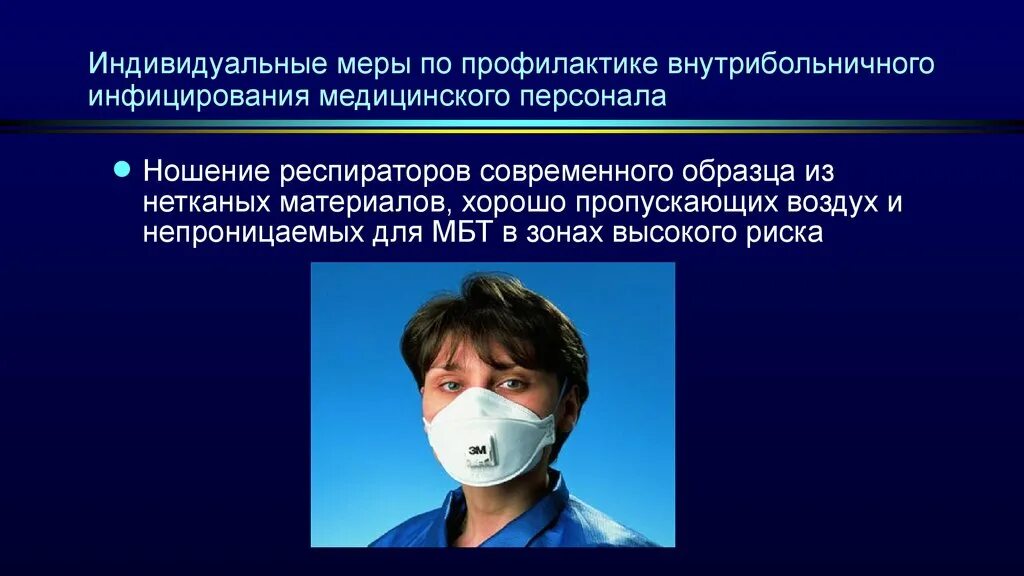 Индивидуальные меры по профилактике внутрибольничного инфицирования медицинского персонала

Ношение респираторов современного образца из нетканых материалов, хорошо пропускающих воздух и непроницаемых для МБТ в зонах высокого риска

3M